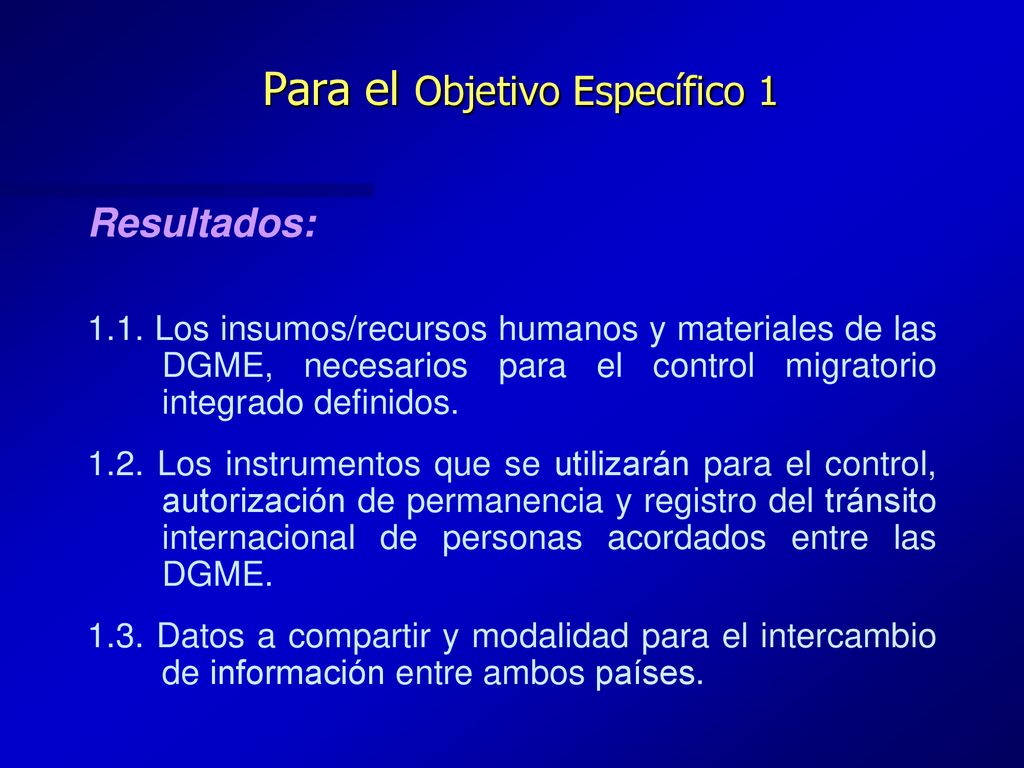 Para el Objetivo Específico 1

Resultados:

1.1. Los insumos/recursos humanos y materiales de las DGME, necesarios para el control migratorio integrado definidos.

1.2. Los instrumentos que se utilizarán para el control, autorización de permanencia y registro del tránsito internacional de personas acordados entre las DGME.

1.3. Datos a compartir y modalidad para el intercambio de información entre ambos países.